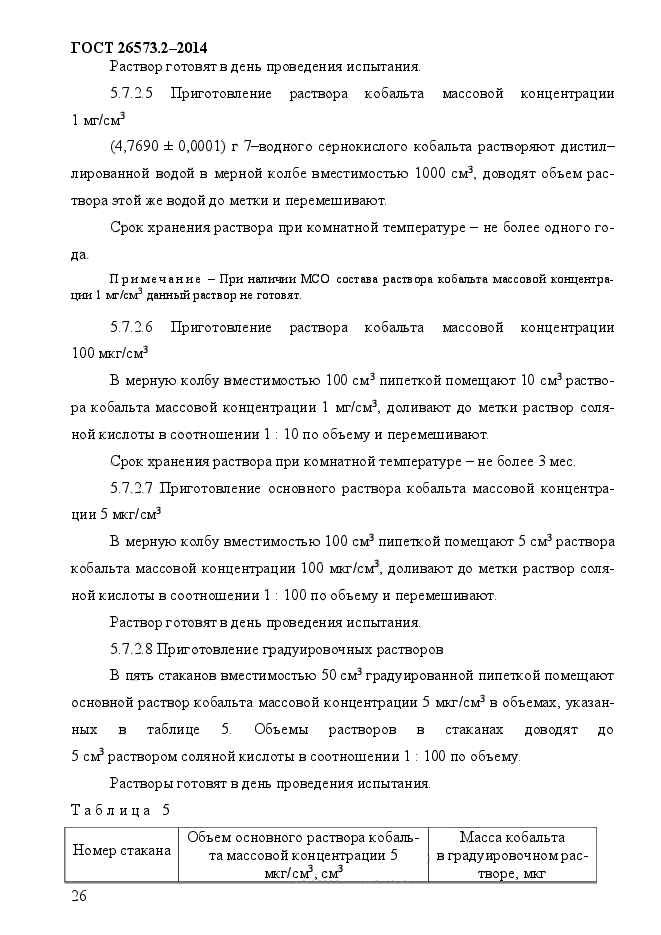 ГОСТ 26573.2–2014

Раствор готовят в день проведения испытания.

5.7.2.5 Приготовление раствора кобальта массовой концентрации 1 мг/см$^3$

(4,7690 ± 0,0001) г 7–водного сернокислого кобальта растворяют дистиллированной водой в мерной колбе вместимостью 1000 см$^3$, доводят объем раствора этой же водой до метки и перемешивают.

Срок хранения раствора при комнатной температуре – не более одного года.

Примечание – При наличии МСО состава раствора кобальта массовой концентрации 1 мг/см$^3$ данный раствор не готовят.

5.7.2.6 Приготовление раствора кобальта массовой концентрации 100 мкг/см$^3$

В мерную колбу вместимостью 100 см$^3$ пипеткой помещают 10 см$^3$ раствора кобальта массовой концентрации 1 мг/см$^3$, доливают до метки раствор соляной кислоты в соотношении 1 : 10 по объему и перемешивают.

Срок хранения раствора при комнатной температуре – не более 3 мес.

5.7.2.7 Приготовление основного раствора кобальта массовой концентрации 5 мкг/см$^3$

В мерную колбу вместимостью 100 см$^3$ пипеткой помещают 5 см$^3$ раствора кобальта массовой концентрации 100 мкг/см$^3$, доливают до метки раствор соляной кислоты в соотношении 1 : 100 по объему и перемешивают.

Раствор готовят в день проведения испытания.

5.7.2.8 Приготовление градуировочных растворов

В пять стаканов вместимостью 50 см$^3$ градуированной пипеткой помещают основной раствор кобальта массовой концентрации 5 мкг/см$^3$ в объемах, указанных в таблице 5. Объемы растворов в стаканах доводят до 5 см$^3$ раствором соляной кислоты в соотношении 1 : 100 по объему.

Растворы готовят в день проведения испытания.

Таблица 5

| Номер стакана | Объем основного раствора кобальта массовой концентрации 5 мкг/см$^3$, см$^3$ | Масса кобальта в градуировочном растворе, мкг |
|---|---|---|

26